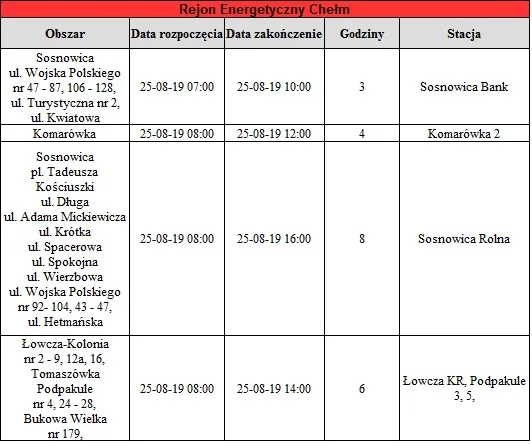 Rejon Energetyczny Chełm

| Obszar | Data rozpoczęcia | Data zakończenie | Godziny | Stacja |
|---|---|---|---|---|
| Sosnowica ul. Wojska Polskiego nr 47 - 87, 106 - 128, ul. Turystyczna nr 2, ul. Kwiatowa | 25-08-19 07:00 | 25-08-19 10:00 | 3 | Sosnowica Bank |
| Komarówka | 25-08-19 08:00 | 25-08-19 12:00 | 4 | Komarówka 2 |
| Sosnowica pl. Tadeusza Kościuszki ul. Długa ul. Adama Mickiewicza ul. Krótka ul. Spacerowa ul. Spokojna ul. Wierzbowa ul. Wojska Polskiego nr 92- 104, 43 - 47, ul. Hetmańska | 25-08-19 08:00 | 25-08-19 16:00 | 8 | Sosnowica Rolna |
| Łowcza-Kolonia nr 2 - 9, 12a, 16, Tomaszówka Podpakule nr 4, 24 - 28, Bukowa Wielka nr 179, | 25-08-19 08:00 | 25-08-19 14:00 | 6 | Łowcza KR, Podpakule 3, 5, |